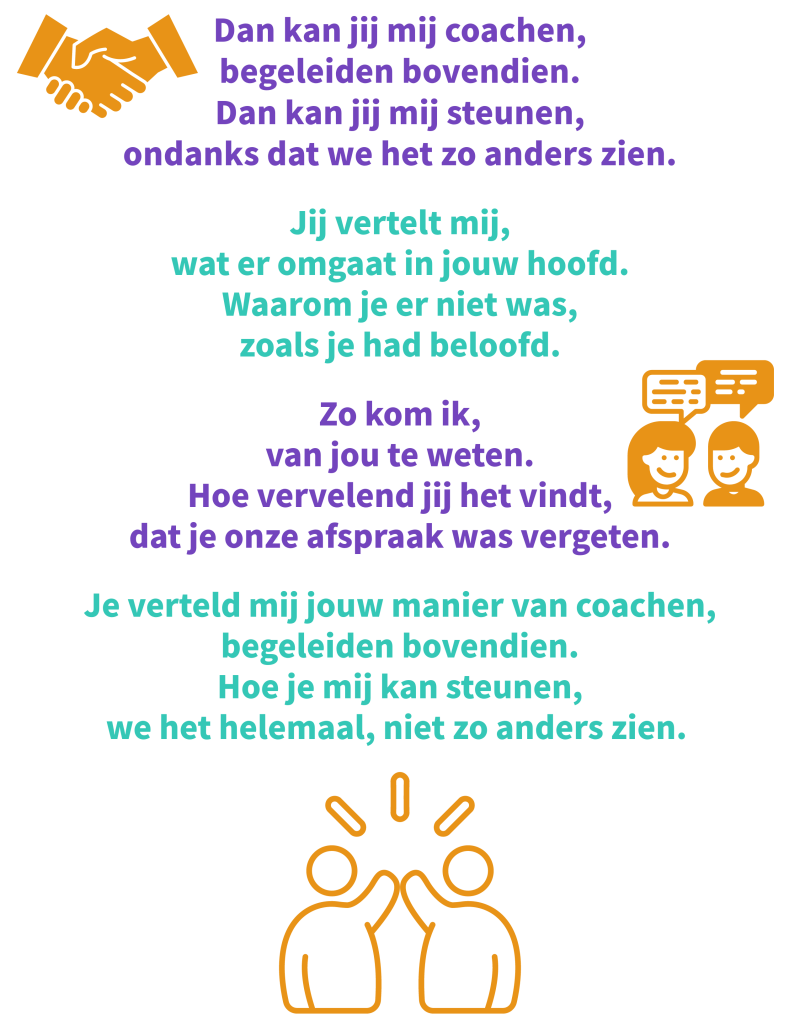 Dan kan jij mij coachen,
begeleiden bovendien.
Dan kan jij mij steunen,
ondanks dat we het zo anders zien.

Jij vertelt mij,
wat er omgaat in jouw hoofd.
Waarom je er niet was,
zoals je had beloofd.

Zo kom ik,
van jou te weten.
Hoe vervelend jij het vindt,
dat je onze afspraak was vergeten.

Je verteld mij jouw manier van coachen,
begeleiden bovendien.
Hoe je mij kan steunen,
we het helemaal, niet zo anders zien.